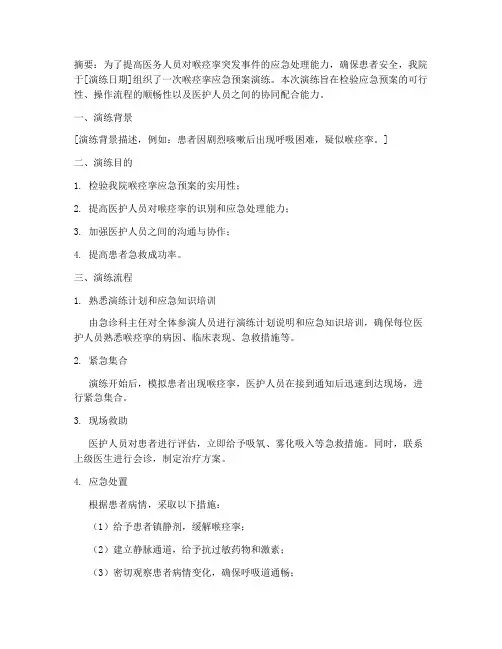 摘要：为了提高医务人员对喉痉挛突发事件的应急处理能力，确保患者安全，我院于[演练日期]组织了一次喉痉挛应急预案演练。本次演练旨在检验应急预案的可行性、操作流程的顺畅性以及医护人员之间的协同配合能力。

一、演练背景

[演练背景描述，例如：患者因剧烈咳嗽后出现呼吸困难，疑似喉痉挛。]

二、演练目的

1. 检验我院喉痉挛应急预案的实用性；

2. 提高医护人员对喉痉挛的识别和应急处理能力；

3. 加强医护人员之间的沟通与协作；

4. 提高患者急救成功率。

三、演练流程

1. 熟悉演练计划和应急知识培训

由急诊科主任对全体参演人员进行演练计划说明和应急知识培训，确保每位医护人员熟悉喉痉挛的病因、临床表现、急救措施等。

2. 紧急集合

演练开始后，模拟患者出现喉痉挛，医护人员在接到通知后迅速到达现场，进行紧急集合。

3. 现场救助

医护人员对患者进行评估，立即给予吸氧、雾化吸入等急救措施。同时，联系上级医生进行会诊，制定治疗方案。

4. 应急处置

根据患者病情，采取以下措施：

（1）给予患者镇静剂，缓解喉痉挛；

（2）建立静脉通道，给予抗过敏药物和激素；

（3）密切观察患者病情变化，确保呼吸道通畅；